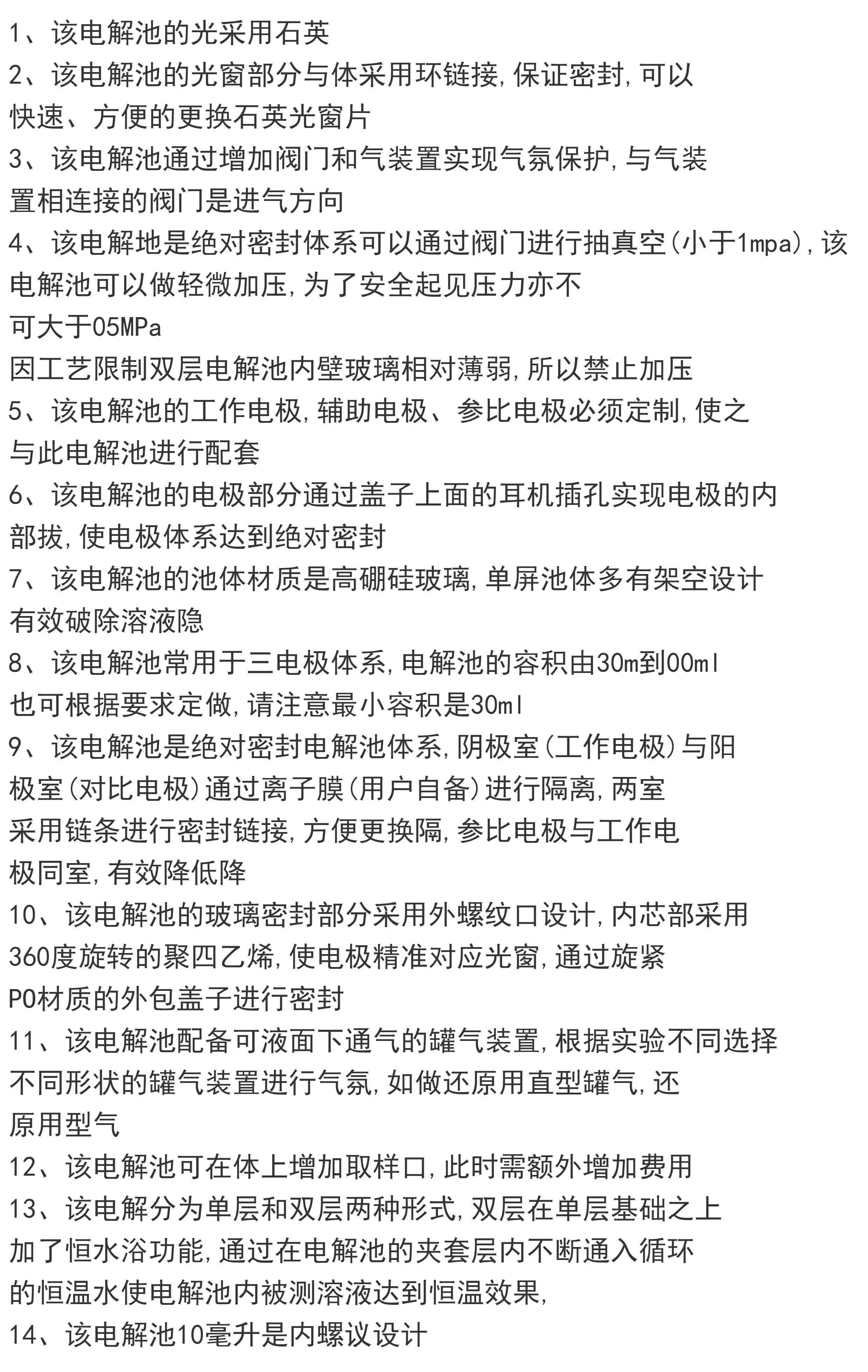 1、该电解池的光采用石英

2、该电解池的光窗部分与体采用环链接,保证密封,可以快速、方便的更换石英光窗片

3、该电解池通过增加阀门和气装置实现气氛保护,与气装置相连接的阀门是进气方向

4、该电解地是绝对密封体系可以通过阀门进行抽真空(小于1mpa),该电解池可以做轻微加压,为了安全起见压力亦不可大于05MPa

因工艺限制双层电解池内壁玻璃相对薄弱,所以禁止加压

5、该电解池的工作电极,辅助电极、参比电极必须定制,使之与此电解池进行配套

6、该电解池的电极部分通过盖子上面的耳机插孔实现电极的内部拔,使电极体系达到绝对密封

7、该电解池的池体材质是高硼硅玻璃,单屏池体多有架空设计有效破除溶液隐

8、该电解池常用于三电极体系,电解池的容积由30m到00ml也可根据要求定做,请注意最小容积是30ml

9、该电解池是绝对密封电解池体系,阴极室(工作电极)与阳极室(对比电极)通过离子膜(用户自备)进行隔离,两室采用链条进行密封链接,方便更换隔,参比电极与工作电极同室,有效降低降

10、该电解池的玻璃密封部分采用外螺纹口设计,内芯部采用360度旋转的聚四乙烯,使电极精准对应光窗,通过旋紧PO材质的外包盖子进行密封

11、该电解池配备可液面下通气的罐气装置,根据实验不同选择不同形状的罐气装置进行气氛,如做还原用直型罐气,还原用型气

12、该电解池可在体上增加取样口,此时需额外增加费用

13、该电解分为单层和双层两种形式,双层在单层基础之上加了恒水浴功能,通过在电解池的夹套层内不断通入循环的恒温水使电解池内被测溶液达到恒温效果,

14、该电解池10毫升是内螺议设计